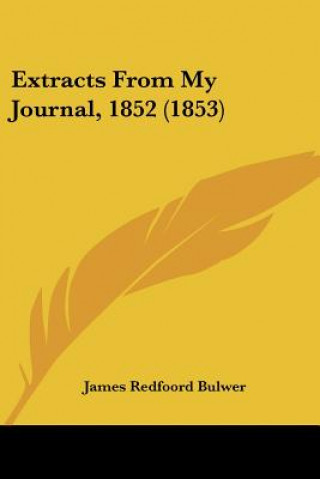 Extracts From My Journal, 1852 (1853)

James Redfoord Bulwer